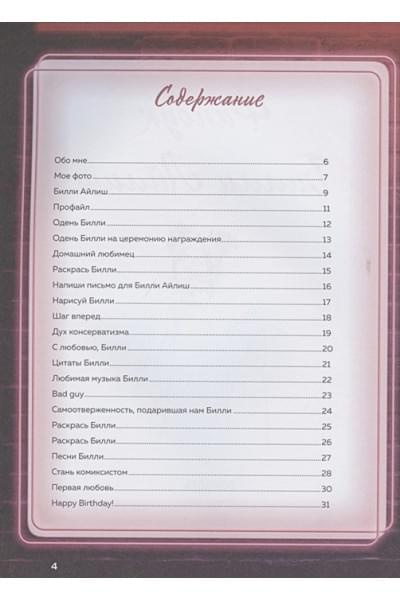 Содержание

Обо мне 6
Мое фото 7
Билли Айлиш 9
Профайл 11
Одень Билли 12
Одень Билли на церемонию награждения 13
Домашний любимец 14
Раскрась Билли 15
Напиши письмо для Билли Айлиш 16
Нарисуй Билли 17
Шаг вперед 18
Дух консерватизма 19
С любовью, Билли 20
Цитаты Билли 21
Любимая музыка Билли 22
Bad guy 23
Самоотверженность, подарившая нам Билли 24
Раскрась Билли 25
Раскрась Билли 26
Песни Билли 27
Стань комиксистом 28
Первая любовь 30
Happy Birthday! 31

4